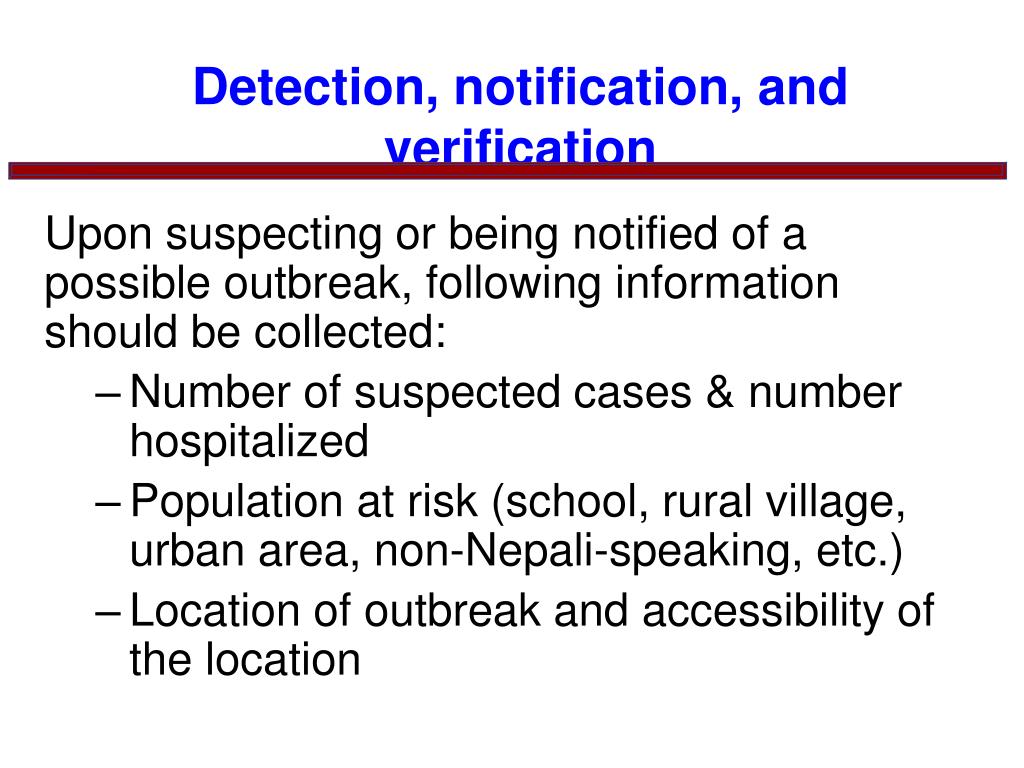 Detection, notification, and verification

Upon suspecting or being notified of a possible outbreak, following information should be collected:

– Number of suspected cases & number hospitalized

– Population at risk (school, rural village, urban area, non-Nepali-speaking, etc.)

– Location of outbreak and accessibility of the location